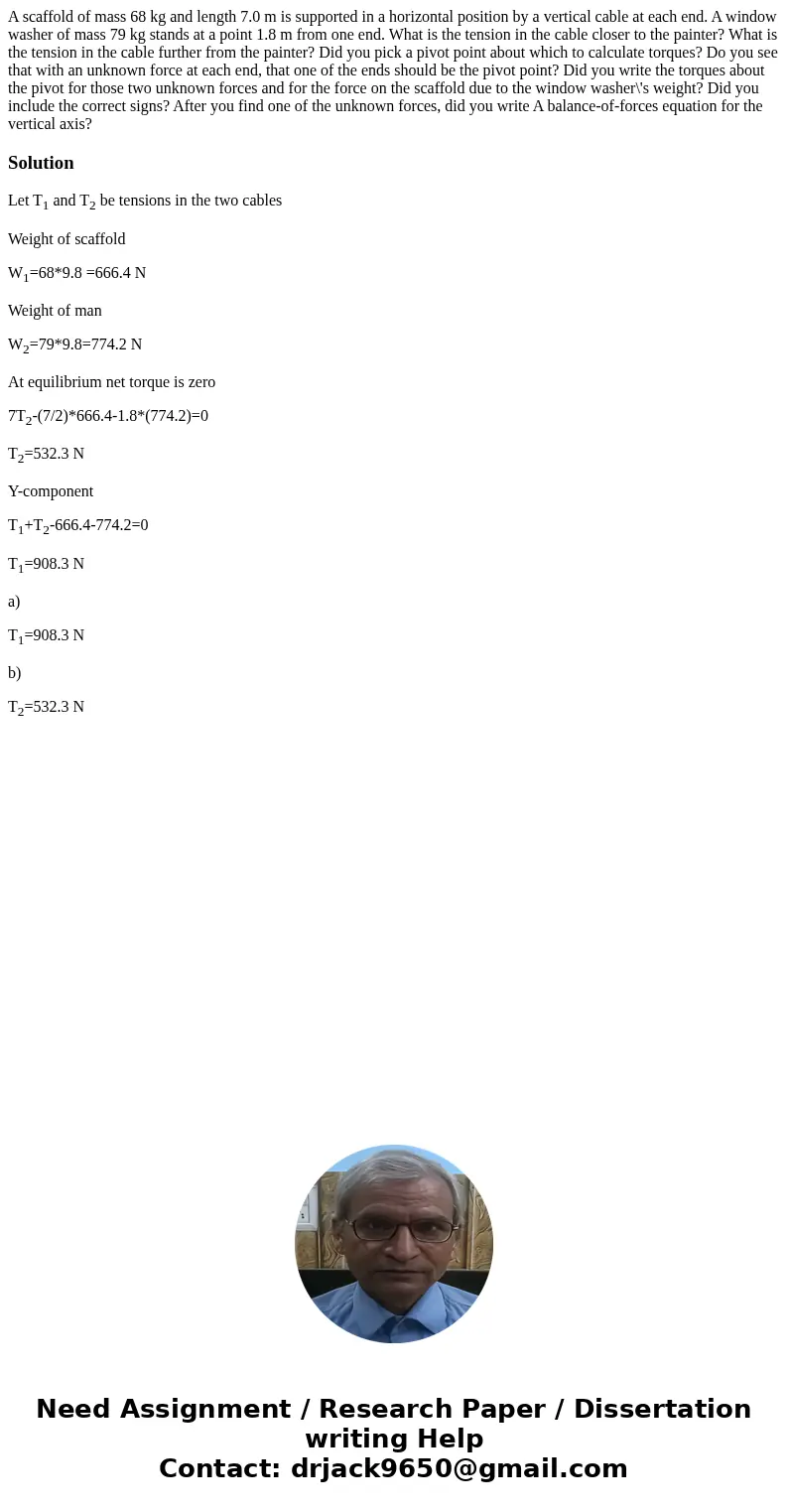 A scaffold of mass 68 kg and length 7.0 m is supported in a horizontal position by a vertical cable at each end. A window washer of mass 79 kg stands at a point 1.8 m from one end. What is the tension in the cable closer to the painter? What is the tension in the cable further from the painter? Did you pick a pivot point about which to calculate torques? Do you see that with an unknown force at each end, that one of the ends should be the pivot point? Did you write the torques about the pivot for those two unknown forces and for the force on the scaffold due to the window washer\'s weight? Did you include the correct signs? After you find one of the unknown forces, did you write A balance-of-forces equation for the vertical axis?

Solution

Let $T_1$ and $T_2$ be tensions in the two cables

Weight of scaffold

$W_1$=68*9.8 =666.4 N

Weight of man

$W_2$=79*9.8=774.2 N

At equilibrium net torque is zero

$7T_2$-(7/2)*666.4-1.8*(774.2)=0

$T_2$=532.3 N

Y-component

$T_1$+$T_2$-666.4-774.2=0

$T_1$=908.3 N

a)

$T_1$=908.3 N

b)

$T_2$=532.3 N

Need Assignment / Research Paper / Dissertation writing Help
Contact: drjack9650@gmail.com